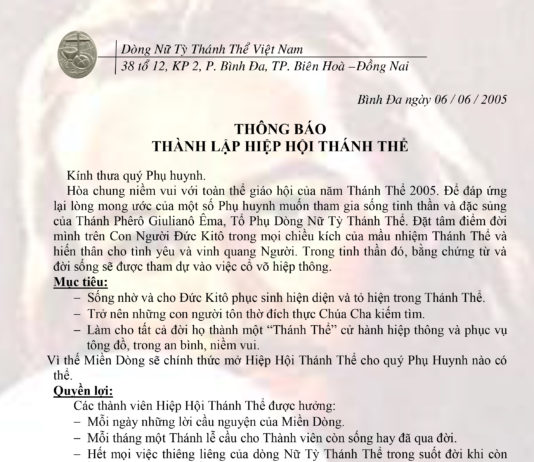 Dòng Nữ Tỳ Thánh Thể Việt Nam
38 tổ 12, KP 2, P. Bình Đa, TP. Biên Hoà –Đồng Nai

Bình Đa ngày 06 / 06 / 2005

THÔNG BÁO
THÀNH LẬP HIỆP HỘI THÁNH THỂ

Kính thưa quý Phụ huynh.

Hòa chung niềm vui với toàn thể giáo hội của năm Thánh Thể 2005. Để đáp ứng lại lòng mong ước của một số Phụ huynh muốn tham gia sống tinh thần và đặc sủng của Thánh Phêrô Giulianô Êma, Tổ Phụ Dòng Nữ Tỳ Thánh Thể. Đặt tâm điểm đời mình trên Con Người Đức Kitô trong mọi chiều kích của mầu nhiệm Thánh Thể và hiến thân cho tình yêu và vinh quang Người. Trong tinh thần đó, bằng chứng từ và đời sống sẽ được tham dự vào việc cổ võ hiệp thông.

Mục tiêu:
– Sống nhờ và cho Đức Kitô phục sinh hiện diện và tỏ hiện trong Thánh Thể.
– Trở nên những con người tôn thờ đích thực Chúa Cha kiếm tìm.
– Làm cho tất cả đời họ thành một “Thánh Thể” cử hành hiệp thông và phục vụ tông đồ, trong an bình, niềm vui.

Vì thế Miền Dòng sẽ chính thức mở Hiệp Hội Thánh Thể cho quý Phụ Huynh nào có thể.

Quyền lợi:
Các thành viên Hiệp Hội Thánh Thể được hưởng:
– Mỗi ngày những lời cầu nguyện của Miền Dòng.
– Mỗi tháng một Thánh lễ cầu cho Thành viên còn sống hay đã qua đời.
– Hết mọi việc thiêng liêng của dòng Nữ Tỳ Thánh Thể trong suốt đời khi còn